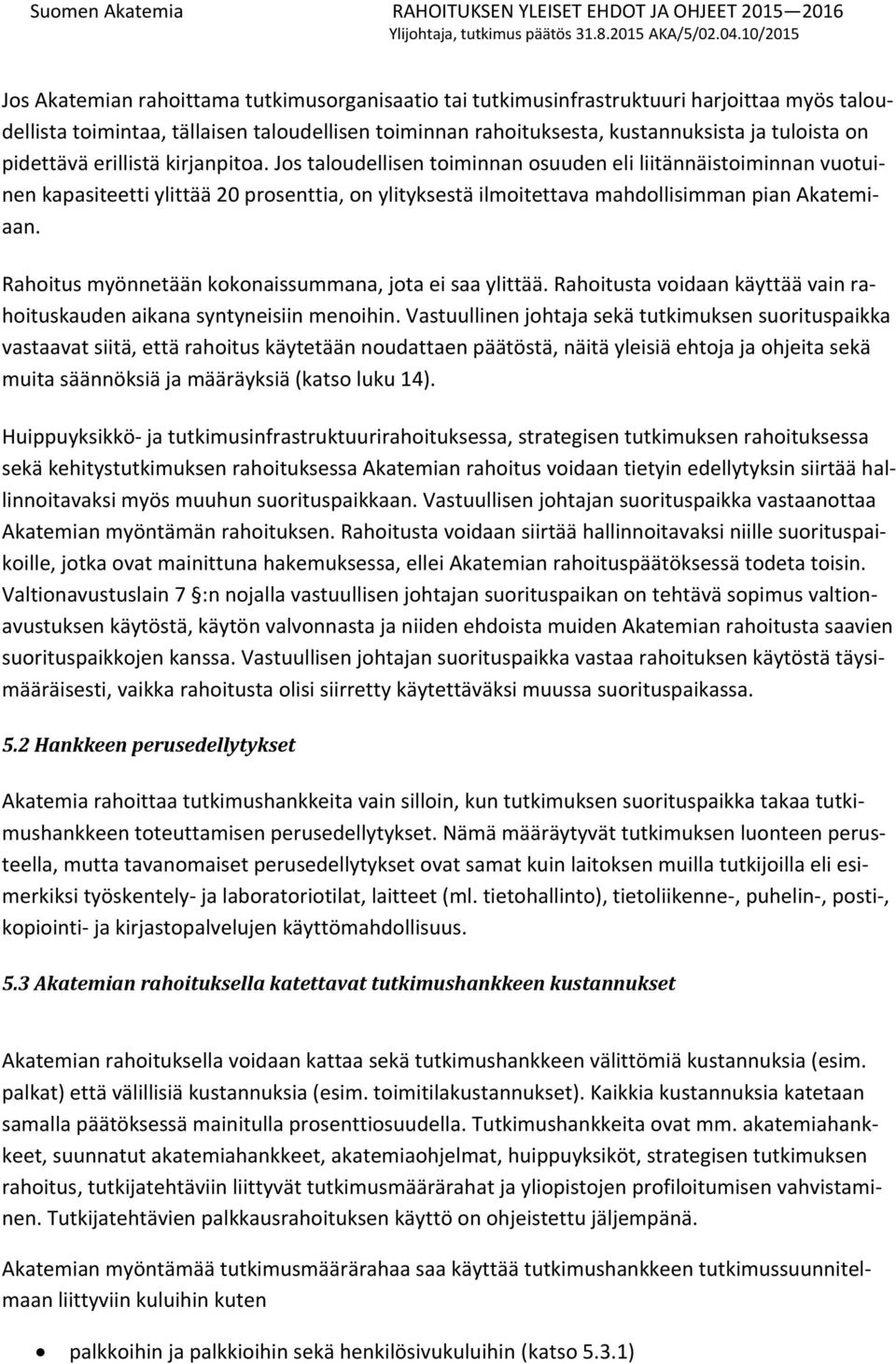 Suomen Akatemia RAHOITUKSEN YLEISET EHDOT JA OHJEET 2015—2016
Ylijohtaja, tutkimus päätös 31.8.2015 AKA/5/02.04.10/2015

Jos Akatemian rahoittama tutkimusorganisaatio tai tutkimusinfrastruktuuri harjoittaa myös taloudellista toimintaa, tällaisen taloudellisen toiminnan rahoituksesta, kustannuksista ja tuloista on pidettävä erillistä kirjanpitoa. Jos taloudellisen toiminnan osuuden eli liitännäistoiminnan vuotuinen kapasiteetti ylittää 20 prosenttia, on ylityksestä ilmoitettava mahdollisimman pian Akatemiaan.

Rahoitus myönnetään kokonaissummana, jota ei saa ylittää. Rahoitusta voidaan käyttää vain rahoituskauden aikana syntyneisiin menoihin. Vastuullinen johtaja sekä tutkimuksen suorituspaikka vastaavat siitä, että rahoitus käytetään noudattaen päätöstä, näitä yleisiä ehtoja ja ohjeita sekä muita säännöksiä ja määräyksiä (katso luku 14).

Huippuyksikkö- ja tutkimusinfrastruktuurirahoituksessa, strategisen tutkimuksen rahoituksessa sekä kehitystutkimuksen rahoituksessa Akatemian rahoitus voidaan tietyin edellytyksin siirtää hallinnoitavaksi myös muuhun suorituspaikkaan. Vastuullisen johtajan suorituspaikka vastaanottaa Akatemian myöntämän rahoituksen. Rahoitusta voidaan siirtää hallinnoitavaksi niille suorituspaikoille, jotka ovat mainittuna hakemuksessa, ellei Akatemian rahoituspäätöksessä todeta toisin. Valtionavustuslain 7 §:n nojalla vastuullisen johtajan suorituspaikan on tehtävä sopimus valtionavustuksen käytöstä, käytön valvonnasta ja niiden ehdoista muiden Akatemian rahoitusta saavien suorituspaikkojen kanssa. Vastuullisen johtajan suorituspaikka vastaa rahoituksen käytöstä täysimääräisesti, vaikka rahoitusta olisi siirretty käytettäväksi muussa suorituspaikassa.

5.2 Hankkeen perusedellytykset

Akatemia rahoittaa tutkimushankkeita vain silloin, kun tutkimuksen suorituspaikka takaa tutkimushankkeen toteuttamisen perusedellytykset. Nämä määräytyvät tutkimuksen luonteen perusteella, mutta tavanomaiset perusedellytykset ovat samat kuin laitoksen muilla tutkijoilla eli esimerkiksi työskentely- ja laboratoriotilat, laitteet (ml. tietohallinto), tietoliikenne-, puhelin-, posti-, kopiointi- ja kirjastopalvelujen käyttömahdollisuus.

5.3 Akatemian rahoituksella katettavat tutkimushankkeen kustannukset

Akatemian rahoituksella voidaan kattaa sekä tutkimushankkeen välittömiä kustannuksia (esim. palkat) että välillisiä kustannuksia (esim. toimitilakustannukset). Kaikkia kustannuksia katetaan samalla päätöksessä mainitulla prosenttiosuudella. Tutkimushankkeita ovat mm. akatemiahankkeet, suunnatut akatemiahankkeet, akatemiaohjelmat, huippuyksiköt, strategisen tutkimuksen rahoitus, tutkijatehtäviin liittyvät tutkimusmäärärahat ja yliopistojen profiloitumisen vahvistaminen. Tutkijatehtävien palkkausrahoituksen käyttö on ohjeistettu jäljempänä.

Akatemian myöntämää tutkimusmäärärahaa saa käyttää tutkimushankkeen tutkimussuunnitelmaan liittyviin kuluihin kuten

• palkkoihin ja palkkioihin sekä henkilösivukuluihin (katso 5.3.1)